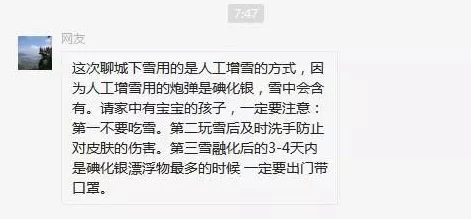 7:47

网友

这次聊城下雪用的是人工增雪的方式，因为人工增雪用的炮弹是碘化银，雪中会含有。请家中有宝宝的孩子，一定要注意：第一不要吃雪。第二玩雪后及时洗手防止对皮肤的伤害。第三雪融化后的3-4天内是碘化银漂浮物最多的时候 一定要出门带口罩。